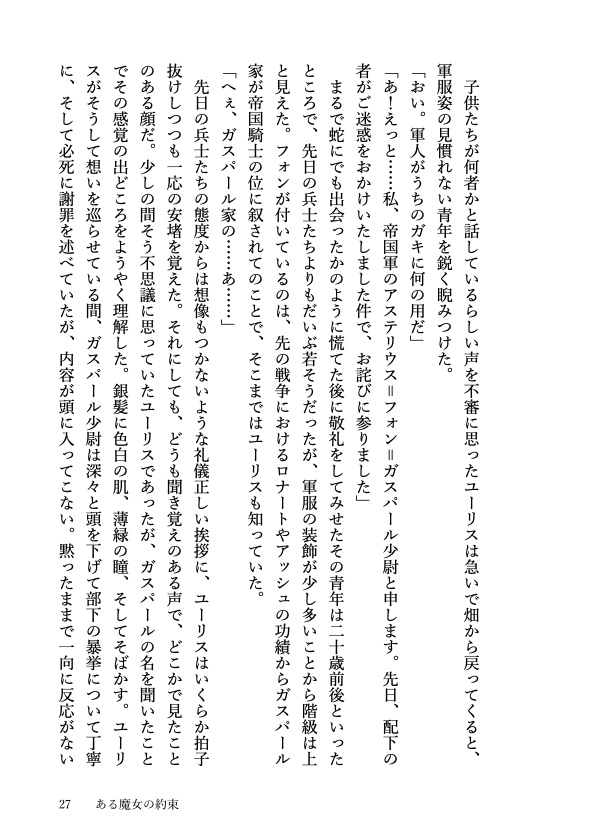 子供たちが何者かと話しているらしい声を不審に思ったユーリスは急いで畑から戻ってくると、軍服姿の見慣れない青年を鋭く睨みつけた。

「おい。軍人がうちのガキに何の用だ」

「あ！えっと……私、帝国軍のアステリウス＝フォン＝ガスパール少尉と申します。先日、配下の者がご迷惑をおかけいたしました件で、お詫びに参りました」

まるで蛇にでも出会ったかのように慌てた後に敬礼をしてみせたその青年は二十歳前後といったところで、先日の兵士たちよりもだいぶ若そうだったが、軍服の装飾が少し多いことから階級は上と見えた。フォンが付いているのは、先の戦争におけるロナートやアッシュの功績からガスパール家が帝国騎士の位に叙されてのことで、そこまではユーリスも知っていた。

「へぇ、ガスパール家の……あ……」

先日の兵士たちの態度からは想像もつかないような礼儀正しい挨拶に、ユーリスはいくらか拍子抜けしつつも一応の安堵を覚えた。それにしても、どうも聞き覚えのある声で、どこかで見たことのある顔だ。少しの間そう不思議に思っていたユーリスであったが、ガスパールの名を聞いたことでその感覚の出どころをようやく理解した。銀髪に色白の肌、薄緑の瞳、そしてそばかす。ユーリスがそうして想いを巡らせている間、ガスパール少尉は深々と頭を下げて部下の暴挙について丁寧に、そして必死に謝罪を述べていたが、内容が頭に入ってこない。黙ったままで一向に反応がない

27　ある魔女の約束